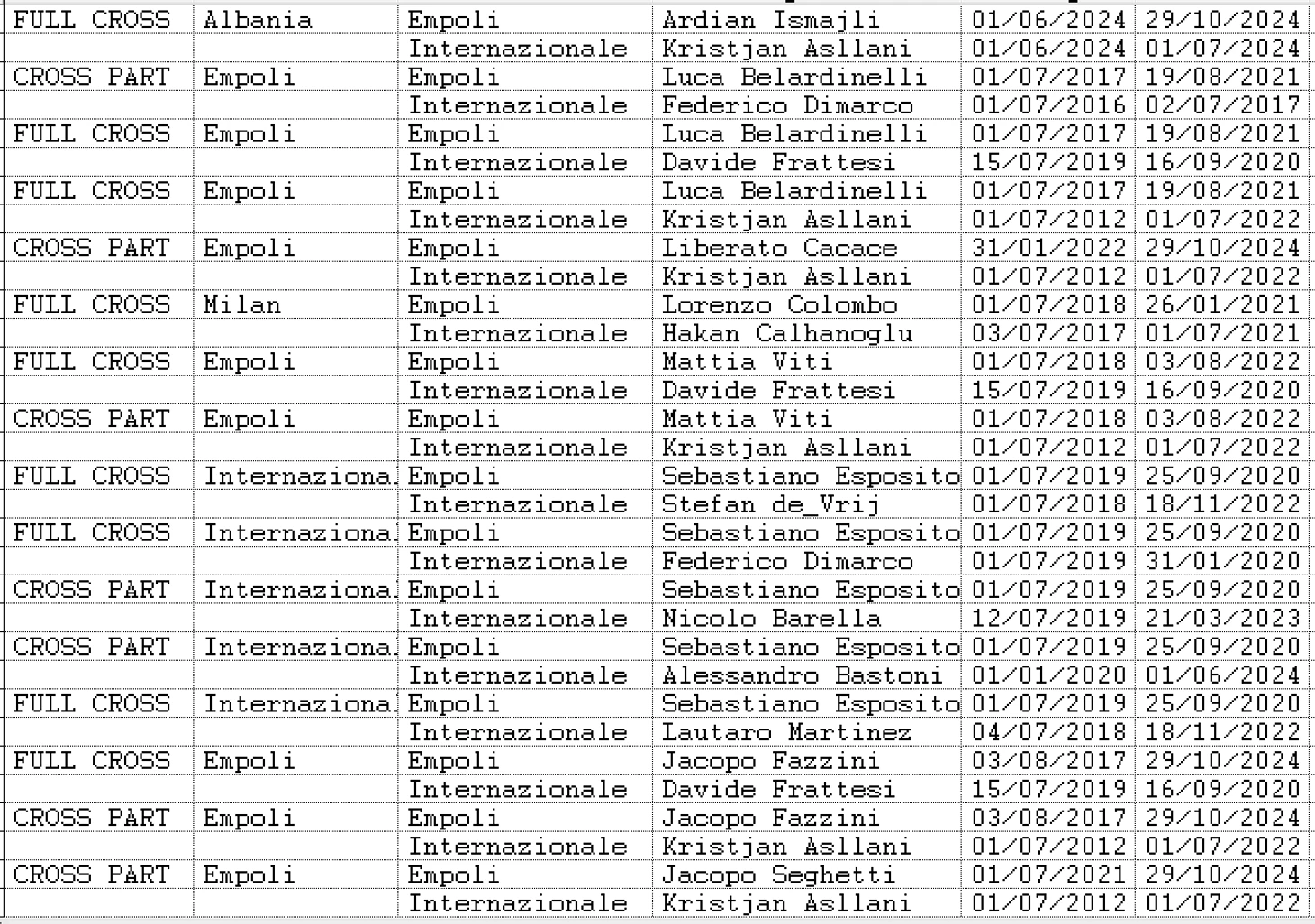 | FULL CROSS | Albania | Empoli | Ardian Ismajli | 01/06/2024 | 29/10/2024 |
|---|---|---|---|---|---|
| | | Internazionale | Kristjan Asllani | 01/06/2024 | 01/07/2024 |
| CROSS PART | Empoli | Empoli | Luca Belardinelli | 01/07/2017 | 19/08/2021 |
| | | Internazionale | Federico Dimarco | 01/07/2016 | 02/07/2017 |
| FULL CROSS | Empoli | Empoli | Luca Belardinelli | 01/07/2017 | 19/08/2021 |
| | | Internazionale | Davide Frattesi | 15/07/2019 | 16/09/2020 |
| FULL CROSS | Empoli | Empoli | Luca Belardinelli | 01/07/2017 | 19/08/2021 |
| | | Internazionale | Kristjan Asllani | 01/07/2012 | 01/07/2022 |
| CROSS PART | Empoli | Empoli | Liberato Cacace | 31/01/2022 | 29/10/2024 |
| | | Internazionale | Kristjan Asllani | 01/07/2012 | 01/07/2022 |
| FULL CROSS | Milan | Empoli | Lorenzo Colombo | 01/07/2018 | 26/01/2021 |
| | | Internazionale | Hakan Calhanoglu | 03/07/2017 | 01/07/2021 |
| FULL CROSS | Empoli | Empoli | Mattia Viti | 01/07/2018 | 03/08/2022 |
| | | Internazionale | Davide Frattesi | 15/07/2019 | 16/09/2020 |
| CROSS PART | Empoli | Empoli | Mattia Viti | 01/07/2018 | 03/08/2022 |
| | | Internazionale | Kristjan Asllani | 01/07/2012 | 01/07/2022 |
| FULL CROSS | Internaziona | Empoli | Sebastiano Esposito | 01/07/2019 | 25/09/2020 |
| | | Internazionale | Stefan de_Vrij | 01/07/2018 | 18/11/2022 |
| FULL CROSS | Internaziona | Empoli | Sebastiano Esposito | 01/07/2019 | 25/09/2020 |
| | | Internazionale | Federico Dimarco | 01/07/2019 | 31/01/2020 |
| CROSS PART | Internaziona | Empoli | Sebastiano Esposito | 01/07/2019 | 25/09/2020 |
| | | Internazionale | Nicolo Barella | 12/07/2019 | 21/03/2023 |
| CROSS PART | Internaziona | Empoli | Sebastiano Esposito | 01/07/2019 | 25/09/2020 |
| | | Internazionale | Alessandro Bastoni | 01/01/2020 | 01/06/2024 |
| FULL CROSS | Internaziona | Empoli | Sebastiano Esposito | 01/07/2019 | 25/09/2020 |
| | | Internazionale | Lautaro Martinez | 04/07/2018 | 18/11/2022 |
| FULL CROSS | Empoli | Empoli | Jacopo Fazzini | 03/08/2017 | 29/10/2024 |
| | | Internazionale | Davide Frattesi | 15/07/2019 | 16/09/2020 |
| CROSS PART | Empoli | Empoli | Jacopo Fazzini | 03/08/2017 | 29/10/2024 |
| | | Internazionale | Kristjan Asllani | 01/07/2012 | 01/07/2022 |
| CROSS PART | Empoli | Empoli | Jacopo Seghetti | 01/07/2021 | 29/10/2024 |
| | | Internazionale | Kristjan Asllani | 01/07/2012 | 01/07/2022 |